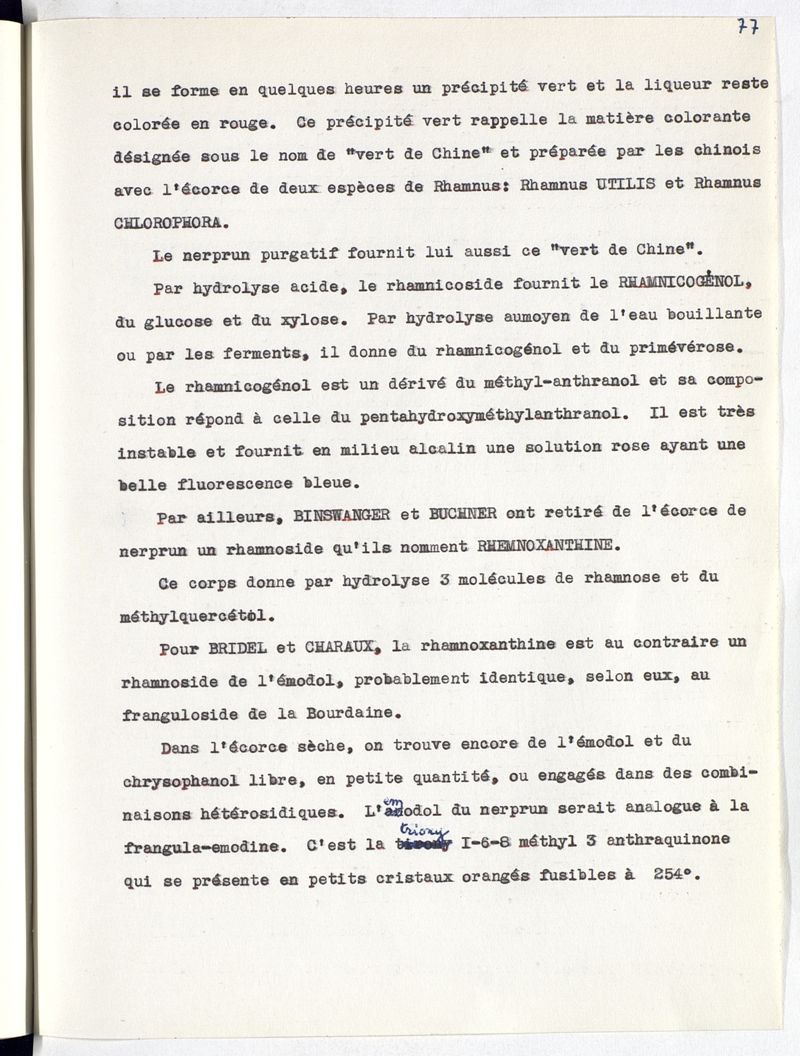 77

il se forme en quelques heures un précipité vert et la liqueur reste colorée en rouge. Ce précipité vert rappelle la matière colorante désignée sous le nom de "vert de Chine" et préparée par les chinois avec l'écorce de deux espèces de Rhamnus: Rhamnus UTILIS et Rhamnus CHLOROPHORA.

Le nerprun purgatif fournit lui aussi ce "vert de Chine".

Par hydrolyse acide, le rhamnicoside fournit le RHAMNICOGÉNOL, du glucose et du xylose. Par hydrolyse aumoyen de l'eau bouillante ou par les ferments, il donne du rhamnicogénol et du primévérose.

Le rhamnicogénol est un dérivé du méthyl-anthranol et sa composition répond à celle du pentahydroxyméthylanthranol. Il est très instable et fournit en milieu alcalin une solution rose ayant une belle fluorescence bleue.

Par ailleurs, BINSWANGER et BUCHNER ont retiré de l'écorce de nerprun un rhamnoside qu'ils nomment RHEMNOXANTHINE.

Ce corps donne par hydrolyse 3 molécules de rhamnose et du méthylquercétol.

Pour BRIDEL et CHARAUX, la rhamnoxanthine est au contraire un rhamnoside de l'émodol, probablement identique, selon eux, au franguloside de la Bourdaine.

Dans l'écorce sèche, on trouve encore de l'émodol et du chrysophanol libre, en petite quantité, ou engagés dans des combinaisons hétérosidiques. L'émodol du nerprun serait analogue à la frangula-emodine. C'est la trioxy I-6-8 méthyl 3 anthraquinone qui se présente en petits cristaux orangés fusibles à 254°.